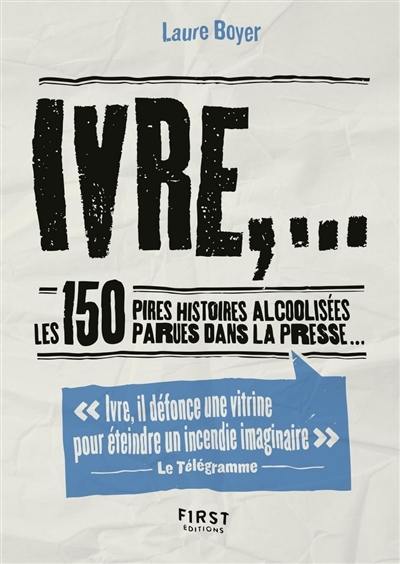 Laure Boyer

IVRE,...

LES 150 PIRES HISTOIRES ALCOOLISÉES PARUES DANS LA PRESSE...

« Ivre, il défonce une vitrine pour éteindre un incendie imaginaire »
Le Télégramme

F1RST EDITIONS